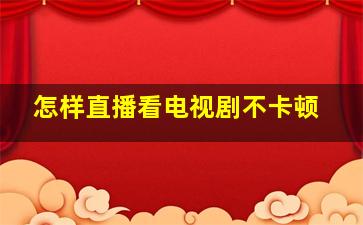 怎样直播看电视剧不卡顿